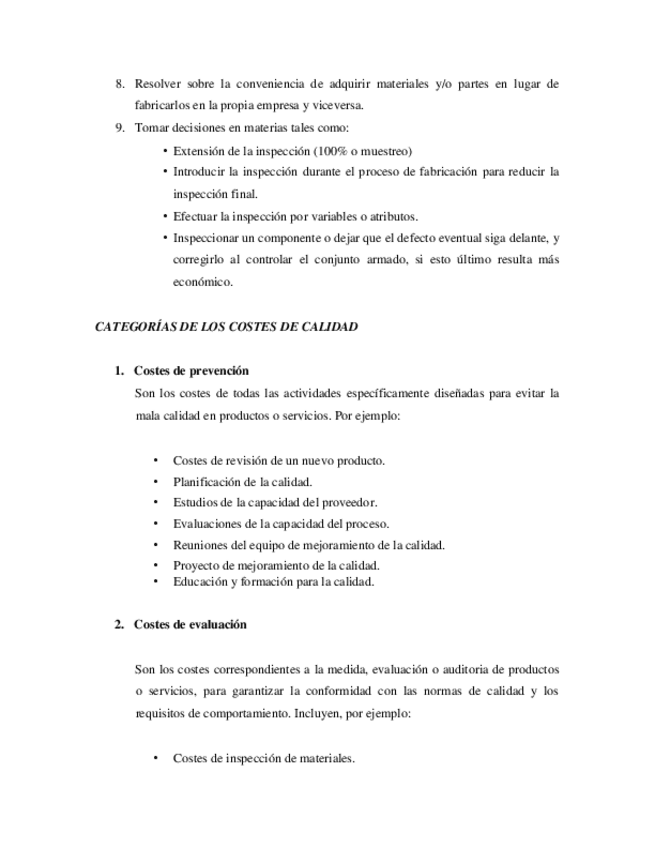 8. Resolver sobre la conveniencia de adquirir materiales y/o partes en lugar de fabricarlos en la propia empresa y viceversa.

9. Tomar decisiones en materias tales como:

• Extensión de la inspección (100% o muestreo)
• Introducir la inspección durante el proceso de fabricación para reducir la inspección final.
• Efectuar la inspección por variables o atributos.
• Inspeccionar un componente o dejar que el defecto eventual siga delante, y corregirlo al controlar el conjunto armado, si esto último resulta más económico.

CATEGORÍAS DE LOS COSTES DE CALIDAD

1. Costes de prevención

Son los costes de todas las actividades específicamente diseñadas para evitar la mala calidad en productos o servicios. Por ejemplo:

• Costes de revisión de un nuevo producto.
• Planificación de la calidad.
• Estudios de la capacidad del proveedor.
• Evaluaciones de la capacidad del proceso.
• Reuniones del equipo de mejoramiento de la calidad.
• Proyecto de mejoramiento de la calidad.
• Educación y formación para la calidad.

2. Costes de evaluación

Son los costes correspondientes a la medida, evaluación o auditoria de productos o servicios, para garantizar la conformidad con las normas de calidad y los requisitos de comportamiento. Incluyen, por ejemplo:

• Costes de inspección de materiales.